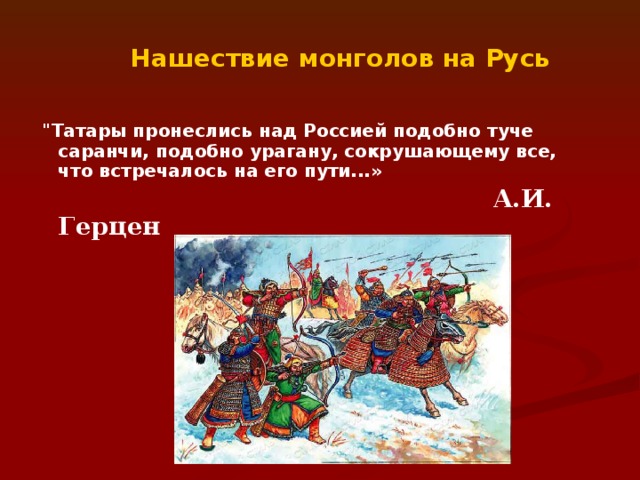 Нашествие монголов на Русь

"Татары пронеслись над Россией подобно туче саранчи, подобно урагану, сокрушающему все, что встречалось на его пути...»

А.И. Герцен